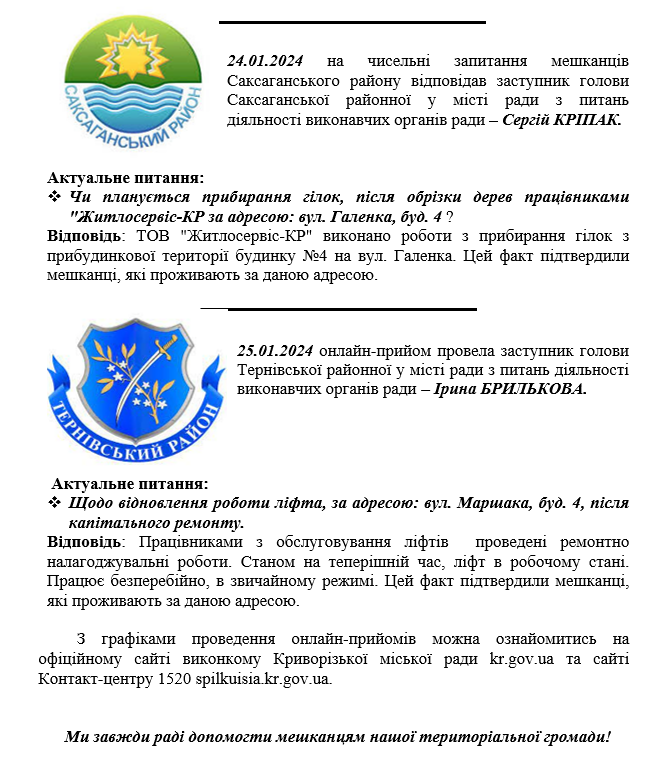 САКСАГАНСЬКИЙ РАЙОН

24.01.2024 на чисельні запитання мешканців Саксаганського району відповідав заступник голови Саксаганської районної у місті ради з питань діяльності виконавчих органів ради – Сергій КРІПАК.

Актуальне питання:
❖ Чи планується прибирання гілок, після обрізки дерев працівниками "Житлосервіс-КР за адресою: вул. Галенка, буд. 4 ?
Відповідь: ТОВ "Житлосервіс-КР" виконано роботи з прибирання гілок з прибудинкової території будинку №4 на вул. Галенка. Цей факт підтвердили мешканці, які проживають за даною адресою.

ТЕРНІВСЬКИЙ РАЙОН

25.01.2024 онлайн-прийом провела заступник голови Тернівської районної у місті ради з питань діяльності виконавчих органів ради – Ірина БРИЛЬКОВА.

Актуальне питання:
❖ Щодо відновлення роботи ліфта, за адресою: вул. Маршака, буд. 4, після капітального ремонту.
Відповідь: Працівниками з обслуговування ліфтів проведені ремонтно налагоджувальні роботи. Станом на теперішній час, ліфт в робочому стані. Працює безперебійно, в звичайному режимі. Цей факт підтвердили мешканці, які проживають за даною адресою.

З графіками проведення онлайн-прийомів можна ознайомитись на офіційному сайті виконкому Криворізької міської ради kr.gov.ua та сайті Контакт-центру 1520 spilkuisia.kr.gov.ua.

Ми завжди раді допомогти мешканцям нашої територіальної громади!